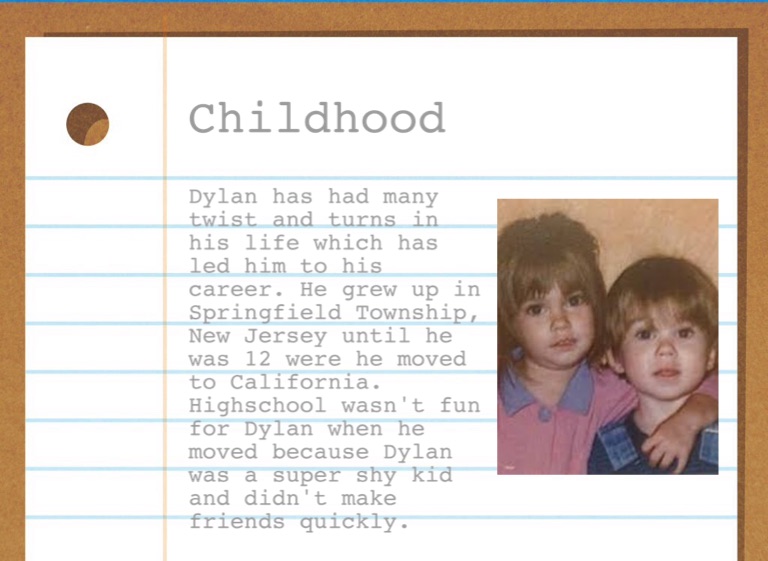 Childhood

Dylan has had many twist and turns in his life which has led him to his career. He grew up in Springfield Township, New Jersey until he was 12 were he moved to California. Highschool wasn't fun for Dylan when he moved because Dylan was a super shy kid and didn't make friends quickly.